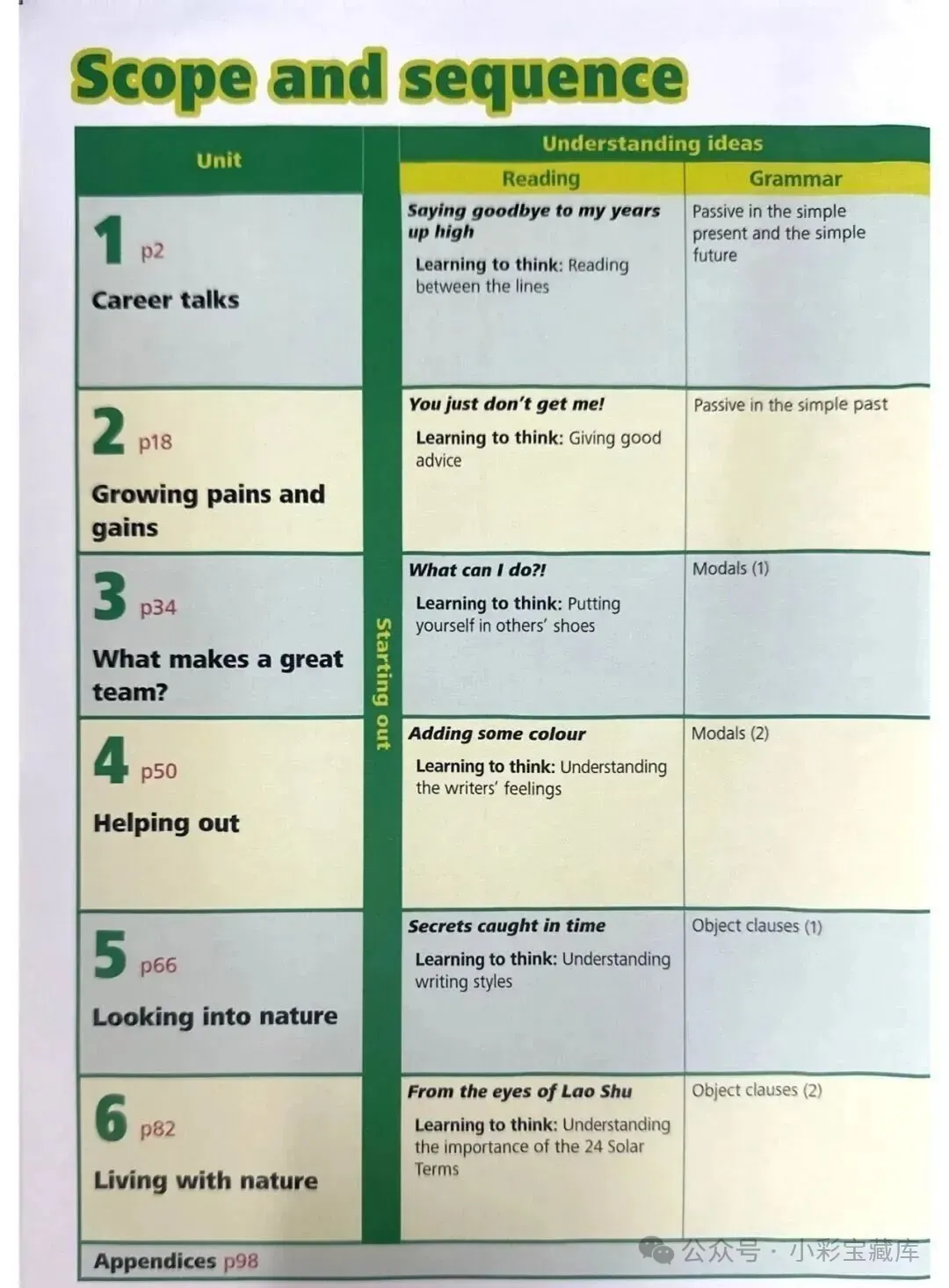 Scope and sequence

| Unit | | Understanding ideas | |
|---|---|---|---|
| | | Reading | Grammar |
| 1 p2 Career talks | Starting out | Saying goodbye to my years up high Learning to think: Reading between the lines | Passive in the simple present and the simple future |
| 2 p18 Growing pains and gains | | You just don't get me! Learning to think: Giving good advice | Passive in the simple past |
| 3 p34 What makes a great team? | | What can I do?! Learning to think: Putting yourself in others' shoes | Modals (1) |
| 4 p50 Helping out | | Adding some colour Learning to think: Understanding the writers' feelings | Modals (2) |
| 5 p66 Looking into nature | | Secrets caught in time Learning to think: Understanding writing styles | Object clauses (1) |
| 6 p82 Living with nature | | From the eyes of Lao Shu Learning to think: Understanding the importance of the 24 Solar Terms | Object clauses (2) |

Appendices p98

公众号 · 小彩宝藏库